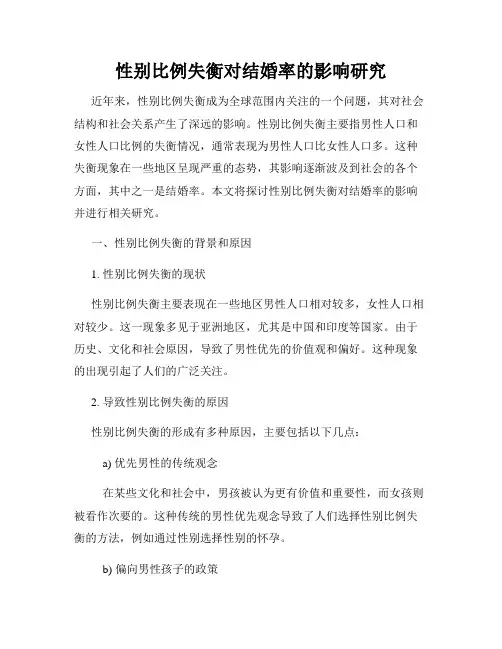 性别比例失衡对结婚率的影响研究

近年来，性别比例失衡成为全球范围内关注的一个问题，其对社会结构和社会关系产生了深远的影响。性别比例失衡主要指男性人口和女性人口比例的失衡情况，通常表现为男性人口比女性人口多。这种失衡现象在一些地区呈现严重的态势，其影响逐渐波及到社会的各个方面，其中之一是结婚率。本文将探讨性别比例失衡对结婚率的影响并进行相关研究。

一、性别比例失衡的背景和原因

1. 性别比例失衡的现状

性别比例失衡主要表现在一些地区男性人口相对较多，女性人口相对较少。这一现象多见于亚洲地区，尤其是中国和印度等国家。由于历史、文化和社会原因，导致了男性优先的价值观和偏好。这种现象的出现引起了人们的广泛关注。

2. 导致性别比例失衡的原因

性别比例失衡的形成有多种原因，主要包括以下几点：

a) 优先男性的传统观念

在某些文化和社会中，男孩被认为更有价值和重要性，而女孩则被看作次要的。这种传统的男性优先观念导致了人们选择性别比例失衡的方法，例如通过性别选择性别的怀孕。

b) 偏向男性孩子的政策